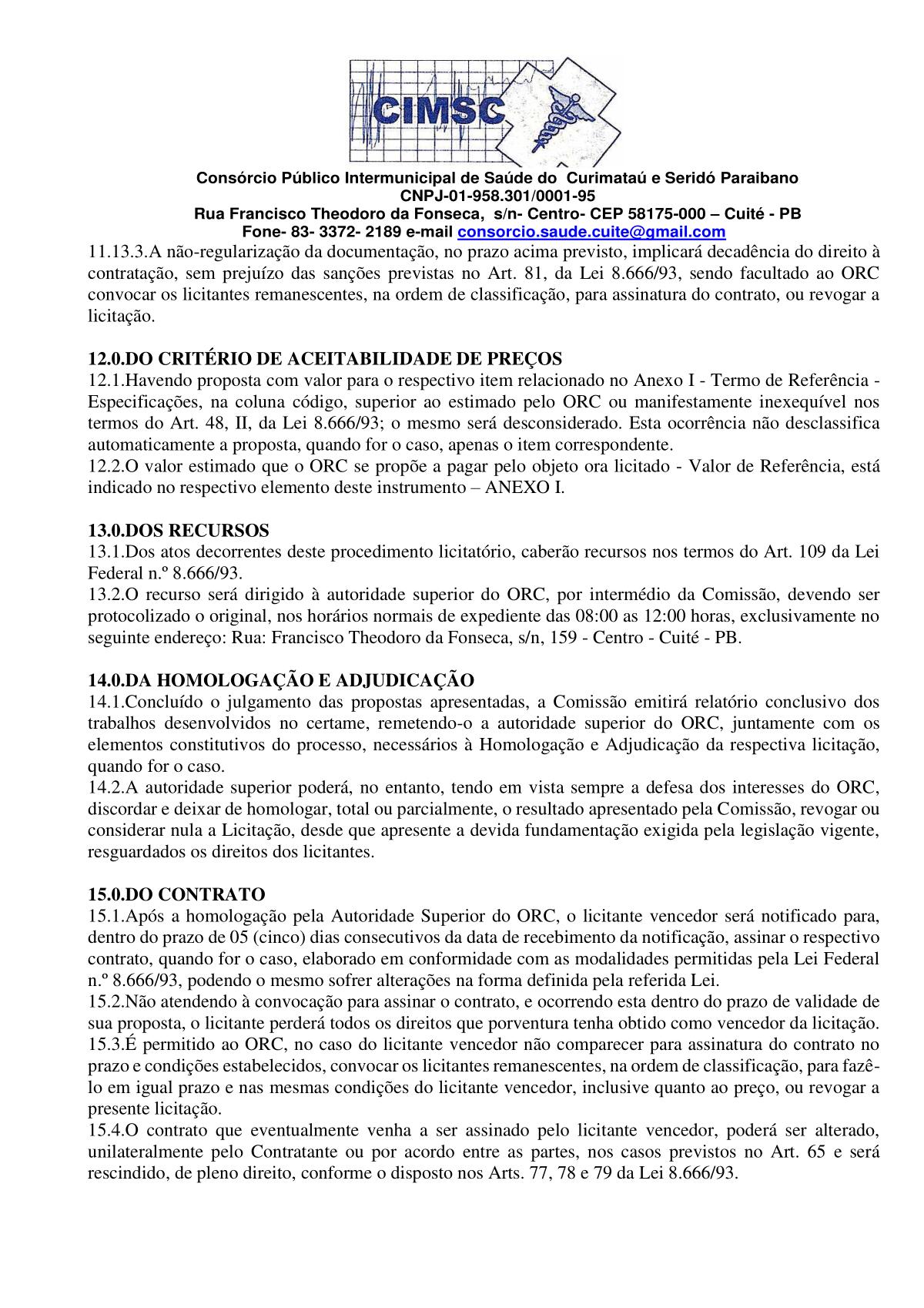 CIMSC

Consórcio Público Intermunicipal de Saúde do Curimataú e Seridó Paraibano
CNPJ-01-958.301/0001-95
Rua Francisco Theodoro da Fonseca, s/n- Centro- CEP 58175-000 – Cuité - PB
Fone- 83- 3372- 2189 e-mail consorcio.saude.cuite@gmail.com

11.13.3.A não-regularização da documentação, no prazo acima previsto, implicará decadência do direito à contratação, sem prejuízo das sanções previstas no Art. 81, da Lei 8.666/93, sendo facultado ao ORC convocar os licitantes remanescentes, na ordem de classificação, para assinatura do contrato, ou revogar a licitação.

12.0.DO CRITÉRIO DE ACEITABILIDADE DE PREÇOS
12.1.Havendo proposta com valor para o respectivo item relacionado no Anexo I - Termo de Referência - Especificações, na coluna código, superior ao estimado pelo ORC ou manifestamente inexequível nos termos do Art. 48, II, da Lei 8.666/93; o mesmo será desconsiderado. Esta ocorrência não desclassifica automaticamente a proposta, quando for o caso, apenas o item correspondente.
12.2.O valor estimado que o ORC se propõe a pagar pelo objeto ora licitado - Valor de Referência, está indicado no respectivo elemento deste instrumento – ANEXO I.

13.0.DOS RECURSOS
13.1.Dos atos decorrentes deste procedimento licitatório, caberão recursos nos termos do Art. 109 da Lei Federal n.º 8.666/93.
13.2.O recurso será dirigido à autoridade superior do ORC, por intermédio da Comissão, devendo ser protocolizado o original, nos horários normais de expediente das 08:00 as 12:00 horas, exclusivamente no seguinte endereço: Rua: Francisco Theodoro da Fonseca, s/n, 159 - Centro - Cuité - PB.

14.0.DA HOMOLOGAÇÃO E ADJUDICAÇÃO
14.1.Concluído o julgamento das propostas apresentadas, a Comissão emitirá relatório conclusivo dos trabalhos desenvolvidos no certame, remetendo-o a autoridade superior do ORC, juntamente com os elementos constitutivos do processo, necessários à Homologação e Adjudicação da respectiva licitação, quando for o caso.
14.2.A autoridade superior poderá, no entanto, tendo em vista sempre a defesa dos interesses do ORC, discordar e deixar de homologar, total ou parcialmente, o resultado apresentado pela Comissão, revogar ou considerar nula a Licitação, desde que apresente a devida fundamentação exigida pela legislação vigente, resguardados os direitos dos licitantes.

15.0.DO CONTRATO
15.1.Após a homologação pela Autoridade Superior do ORC, o licitante vencedor será notificado para, dentro do prazo de 05 (cinco) dias consecutivos da data de recebimento da notificação, assinar o respectivo contrato, quando for o caso, elaborado em conformidade com as modalidades permitidas pela Lei Federal n.º 8.666/93, podendo o mesmo sofrer alterações na forma definida pela referida Lei.
15.2.Não atendendo à convocação para assinar o contrato, e ocorrendo esta dentro do prazo de validade de sua proposta, o licitante perderá todos os direitos que porventura tenha obtido como vencedor da licitação.
15.3.É permitido ao ORC, no caso do licitante vencedor não comparecer para assinatura do contrato no prazo e condições estabelecidos, convocar os licitantes remanescentes, na ordem de classificação, para fazê-lo em igual prazo e nas mesmas condições do licitante vencedor, inclusive quanto ao preço, ou revogar a presente licitação.
15.4.O contrato que eventualmente venha a ser assinado pelo licitante vencedor, poderá ser alterado, unilateralmente pelo Contratante ou por acordo entre as partes, nos casos previstos no Art. 65 e será rescindido, de pleno direito, conforme o disposto nos Arts. 77, 78 e 79 da Lei 8.666/93.